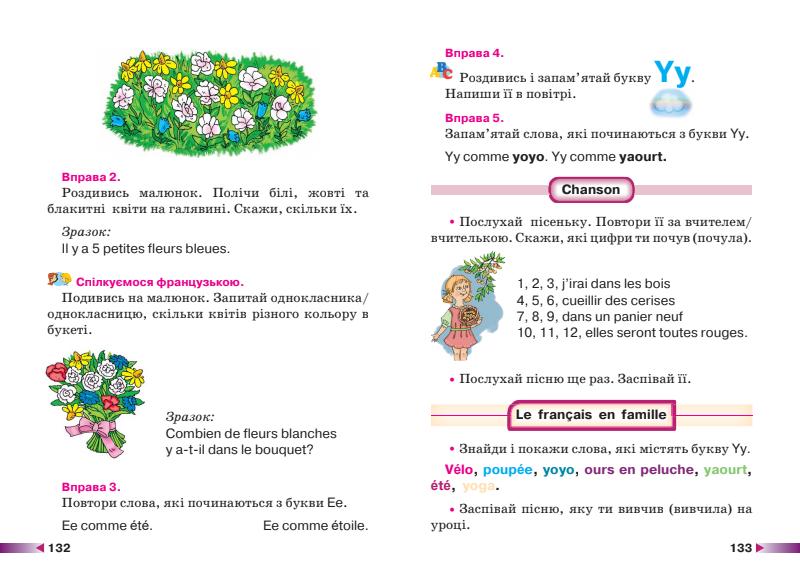 Вправа 2.
Роздивись малюнок. Полічи білі, жовті та блакитні квіти на галявині. Скажи, скільки їх.

Зразок:
Il y a 5 petites fleurs bleues.

Спілкуємося французькою.
Подивись на малюнок. Запитай однокласника/однокласницю, скільки квітів різного кольору в букеті.

Зразок:
Combien de fleurs blanches y a-t-il dans le bouquet?

Вправа 3.
Повтори слова, які починаються з букви Ee.

Ee comme été. Ee comme étoile.

132

Вправа 4.
Роздивись і запам'ятай букву Yy.
Напиши її в повітрі.

Вправа 5.
Запам'ятай слова, які починаються з букви Yy.

Yy comme yoyo. Yy comme yaourt.

Chanson

• Послухай пісеньку. Повтори її за вчителем/вчителькою. Скажи, які цифри ти почув (почула).

1, 2, 3, j'irai dans les bois
4, 5, 6, cueillir des cerises
7, 8, 9, dans un panier neuf
10, 11, 12, elles seront toutes rouges.

• Послухай пісню ще раз. Заспівай її.

Le français en famille

• Знайди і покажи слова, які містять букву Yy.

Vélo, poupée, yoyo, ours en peluche, yaourt, été, yoga.

• Заспівай пісню, яку ти вивчив (вивчила) на уроці.

133